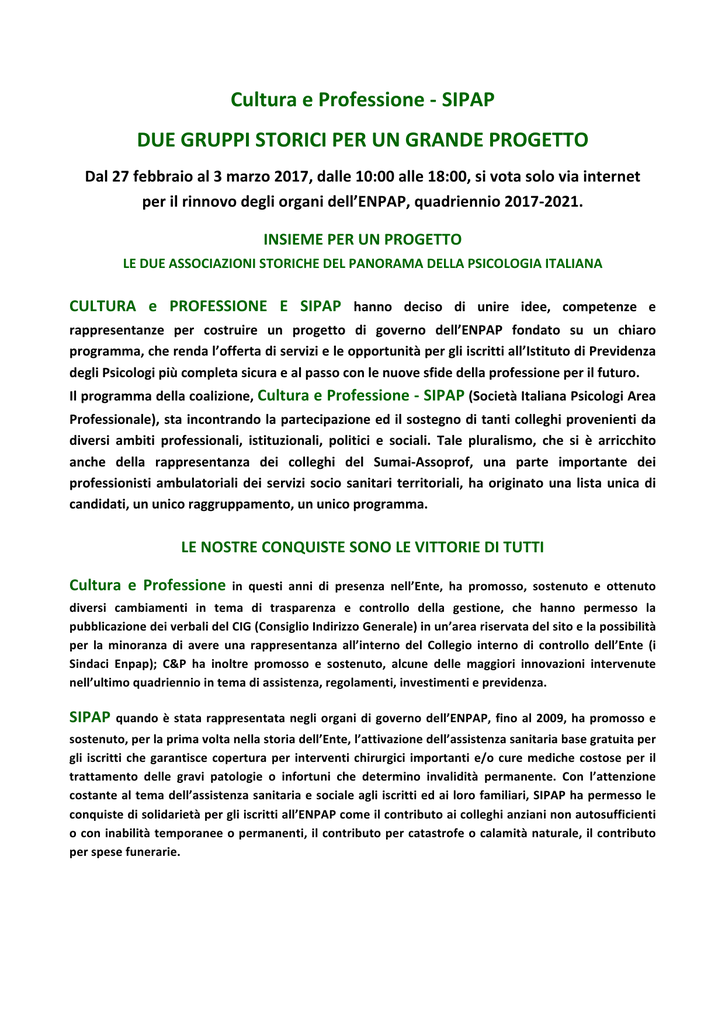 Cultura e Professione - SIPAP

DUE GRUPPI STORICI PER UN GRANDE PROGETTO

Dal 27 febbraio al 3 marzo 2017, dalle 10:00 alle 18:00, si vota solo via internet per il rinnovo degli organi dell'ENPAP, quadriennio 2017-2021.

INSIEME PER UN PROGETTO

LE DUE ASSOCIAZIONI STORICHE DEL PANORAMA DELLA PSICOLOGIA ITALIANA

CULTURA e PROFESSIONE E SIPAP hanno deciso di unire idee, competenze e rappresentanze per costruire un progetto di governo dell'ENPAP fondato su un chiaro programma, che renda l'offerta di servizi e le opportunità per gli iscritti all'Istituto di Previdenza degli Psicologi più completa sicura e al passo con le nuove sfide della professione per il futuro.
Il programma della coalizione, Cultura e Professione - SIPAP (Società Italiana Psicologi Area Professionale), sta incontrando la partecipazione ed il sostegno di tanti colleghi provenienti da diversi ambiti professionali, istituzionali, politici e sociali. Tale pluralismo, che si è arricchito anche della rappresentanza dei colleghi del Sumai-Assoprof, una parte importante dei professionisti ambulatoriali dei servizi socio sanitari territoriali, ha originato una lista unica di candidati, un unico raggruppamento, un unico programma.

LE NOSTRE CONQUISTE SONO LE VITTORIE DI TUTTI

Cultura e Professione in questi anni di presenza nell'Ente, ha promosso, sostenuto e ottenuto diversi cambiamenti in tema di trasparenza e controllo della gestione, che hanno permesso la pubblicazione dei verbali del CIG (Consiglio Indirizzo Generale) in un'area riservata del sito e la possibilità per la minoranza di avere una rappresentanza all'interno del Collegio interno di controllo dell'Ente (i Sindaci Enpap); C&P ha inoltre promosso e sostenuto, alcune delle maggiori innovazioni intervenute nell'ultimo quadriennio in tema di assistenza, regolamenti, investimenti e previdenza.

SIPAP quando è stata rappresentata negli organi di governo dell'ENPAP, fino al 2009, ha promosso e sostenuto, per la prima volta nella storia dell'Ente, l'attivazione dell'assistenza sanitaria base gratuita per gli iscritti che garantisce copertura per interventi chirurgici importanti e/o cure mediche costose per il trattamento delle gravi patologie o infortuni che determino invalidità permanente. Con l'attenzione costante al tema dell'assistenza sanitaria e sociale agli iscritti ed ai loro familiari, SIPAP ha permesso le conquiste di solidarietà per gli iscritti all'ENPAP come il contributo ai colleghi anziani non autosufficienti o con inabilità temporanee o permanenti, il contributo per catastrofe o calamità naturale, il contributo per spese funerarie.